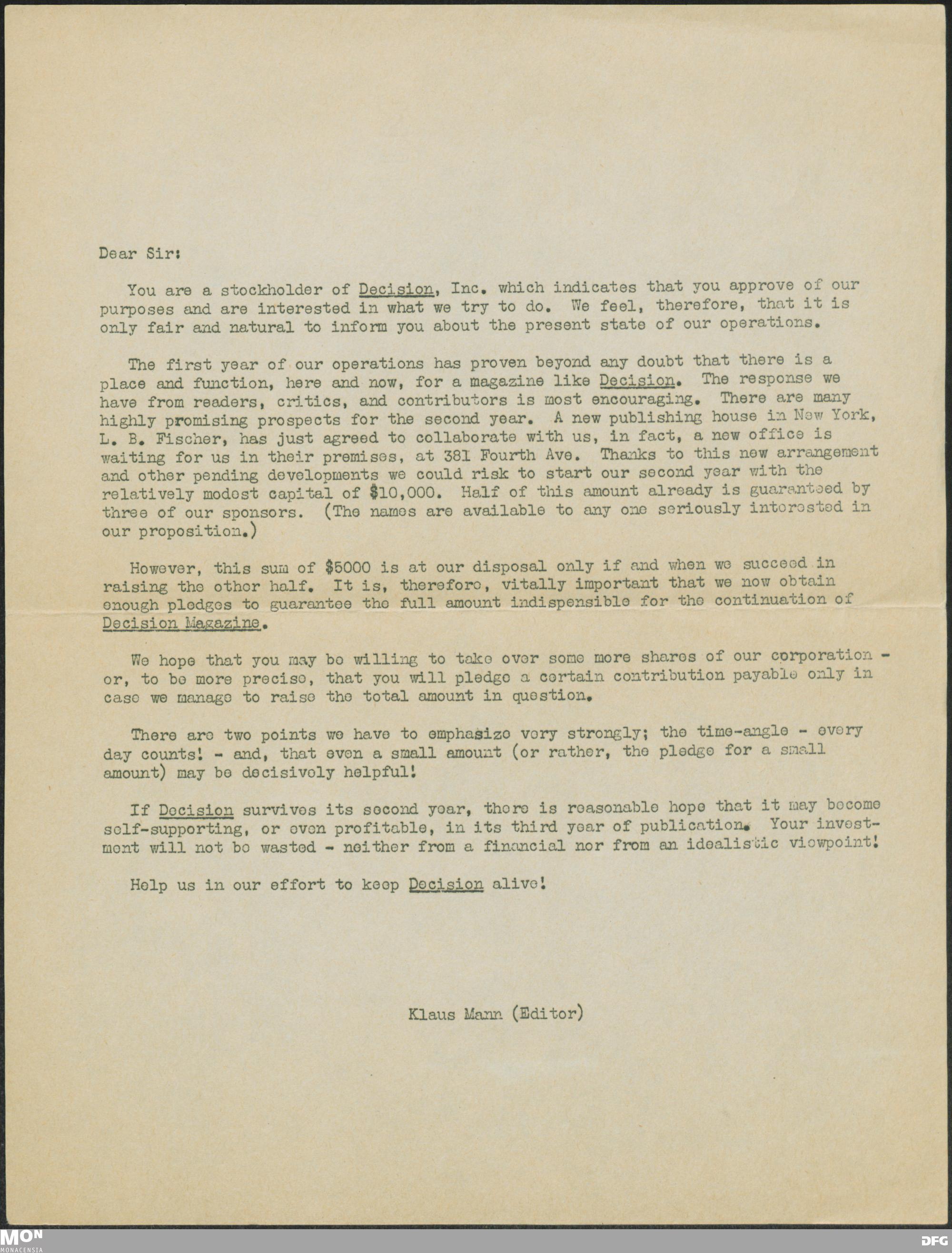 Dear Sir:

You are a stockholder of Decision, Inc. which indicates that you approve of our purposes and are interested in what we try to do. We feel, therefore, that it is only fair and natural to inform you about the present state of our operations.

The first year of our operations has proven beyond any doubt that there is a place and function, here and now, for a magazine like Decision. The response we have from readers, critics, and contributors is most encouraging. There are many highly promising prospects for the second year. A new publishing house in New York, L. B. Fischer, has just agreed to collaborate with us, in fact, a new office is waiting for us in their premises, at 381 Fourth Ave. Thanks to this new arrangement and other pending developments we could risk to start our second year with the relatively modest capital of $10,000. Half of this amount already is guaranteed by three of our sponsors. (The names are available to any one seriously interested in our proposition.)

However, this sum of $5000 is at our disposal only if and when we succeed in raising the other half. It is, therefore, vitally important that we now obtain enough pledges to guarantee the full amount indispensible for the continuation of Decision Magazine.

We hope that you may be willing to take over some more shares of our corporation - or, to be more precise, that you will pledge a certain contribution payable only in case we manage to raise the total amount in question.

There are two points we have to emphasize very strongly; the time-angle - every day counts! - and, that even a small amount (or rather, the pledge for a small amount) may be decisively helpful!

If Decision survives its second year, there is reasonable hope that it may become self-supporting, or even profitable, in its third year of publication. Your investment will not be wasted - neither from a financial nor from an idealistic viewpoint!

Help us in our effort to keep Decision alive!

Klaus Mann (Editor)

MON
MONACENSIA

DFG